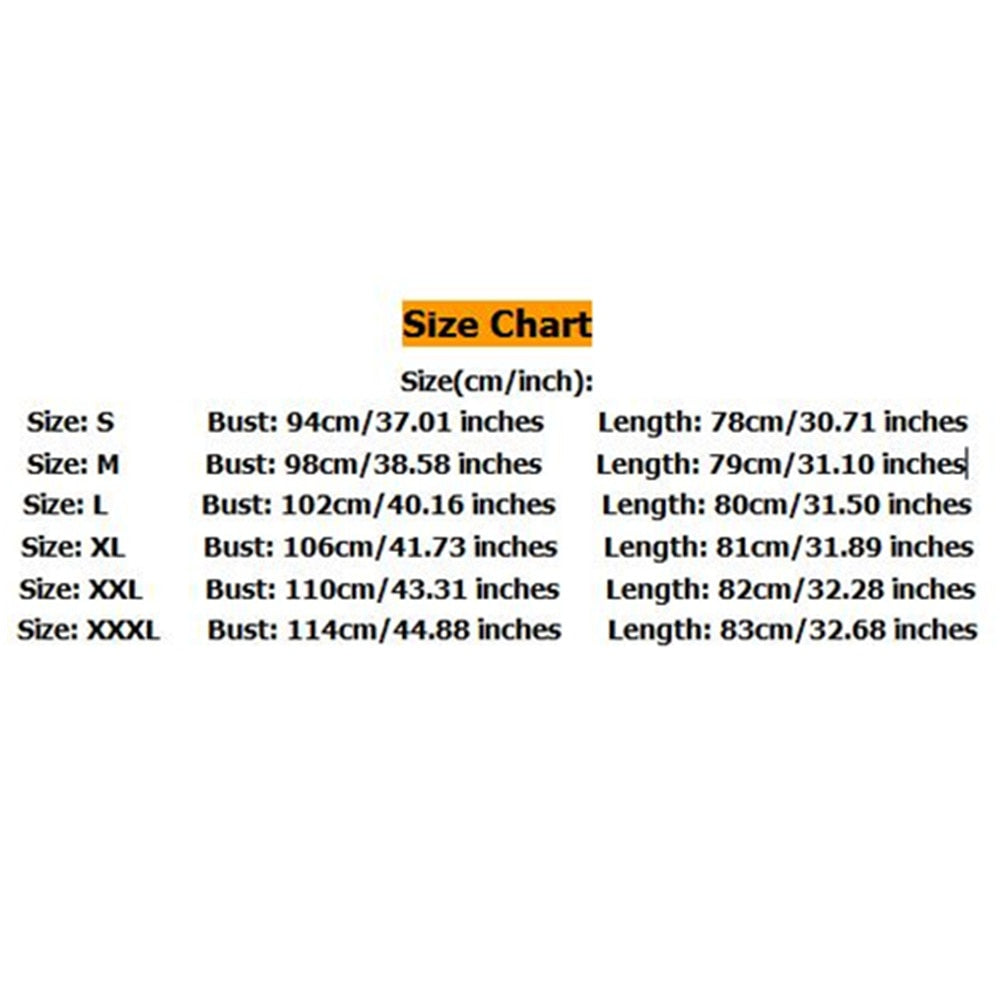 Size Chart

Size(cm/inch):

Size: S Bust: 94cm/37.01 inches Length: 78cm/30.71 inches
Size: M Bust: 98cm/38.58 inches Length: 79cm/31.10 inches
Size: L Bust: 102cm/40.16 inches Length: 80cm/31.50 inches
Size: XL Bust: 106cm/41.73 inches Length: 81cm/31.89 inches
Size: XXL Bust: 110cm/43.31 inches Length: 82cm/32.28 inches
Size: XXXL Bust: 114cm/44.88 inches Length: 83cm/32.68 inches